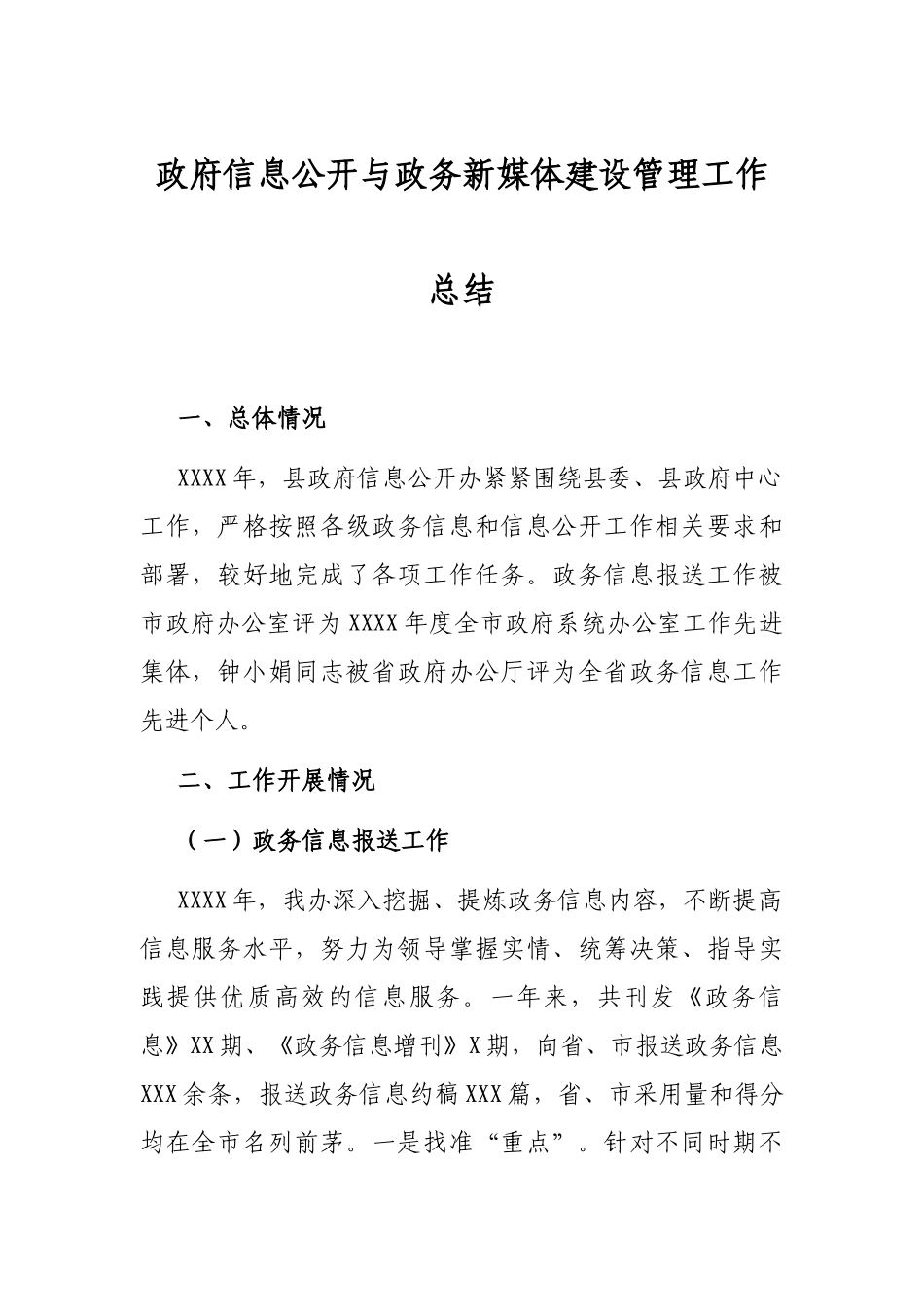 政府信息公开与政务新媒体建设管理工作总结

一、总体情况

XXXX年，县政府信息公开办紧紧围绕县委、县政府中心工作，严格按照各级政务信息和信息公开工作相关要求和部署，较好地完成了各项工作任务。政务信息报送工作被市政府办公室评为XXXX年度全市政府系统办公室工作先进集体，钟小娟同志被省政府办公厅评为全省政务信息工作先进个人。

二、工作开展情况

（一）政务信息报送工作

XXXX年，我办深入挖掘、提炼政务信息内容，不断提高信息服务水平，努力为领导掌握实情、统筹决策、指导实践提供优质高效的信息服务。一年来，共刊发《政务信息》XX期、《政务信息增刊》X期，向省、市报送政务信息XXX余条，报送政务信息约稿XXX篇，省、市采用量和得分均在全市名列前茅。一是找准“重点”。针对不同时期不